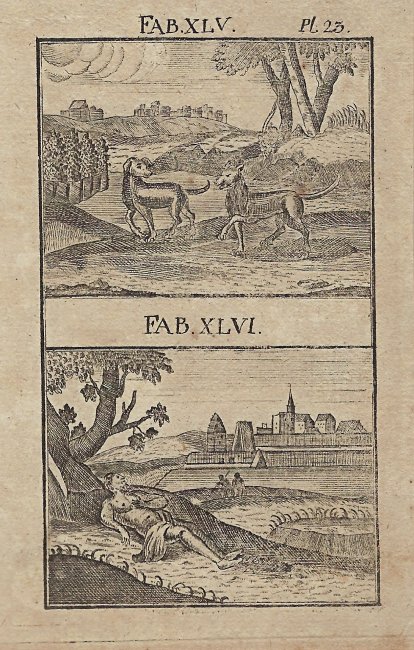 FAB. XLV. Pl. 23.

FAB. XLVI.